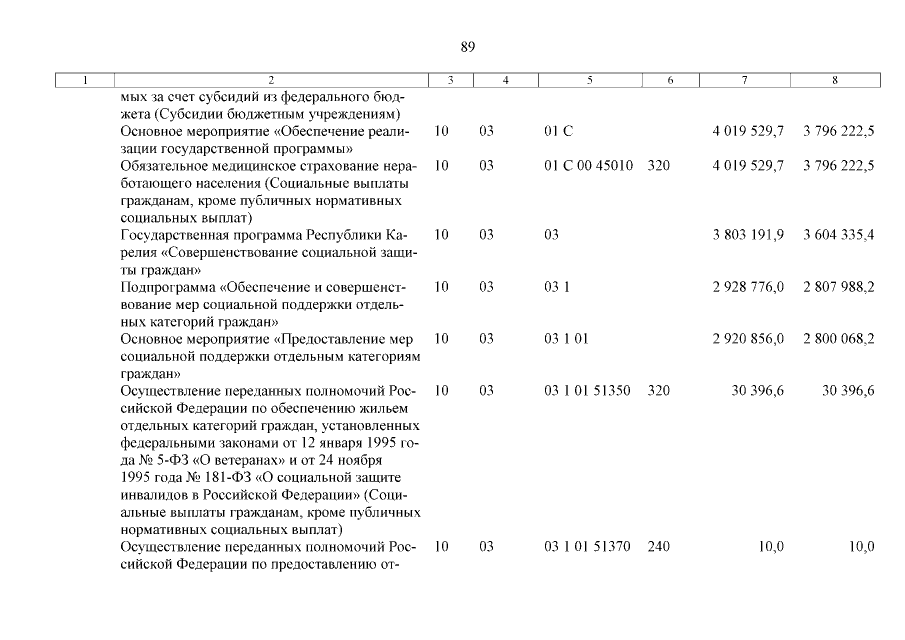 89

| 1 | 2 | 3 | 4 | 5 | 6 | 7 | 8 |
|---|---|---|---|---|---|---|---|
| | мых за счет субсидий из федерального бюджета (Субсидии бюджетным учреждениям) | | | | | | |
| | Основное мероприятие «Обеспечение реализации государственной программы» | 10 | 03 | 01 С | | 4 019 529,7 | 3 796 222,5 |
| | Обязательное медицинское страхование неработающего населения (Социальные выплаты гражданам, кроме публичных нормативных социальных выплат) | 10 | 03 | 01 С 00 45010 | 320 | 4 019 529,7 | 3 796 222,5 |
| | Государственная программа Республики Карелия «Совершенствование социальной защиты граждан» | 10 | 03 | 03 | | 3 803 191,9 | 3 604 335,4 |
| | Подпрограмма «Обеспечение и совершенствование мер социальной поддержки отдельных категорий граждан» | 10 | 03 | 03 1 | | 2 928 776,0 | 2 807 988,2 |
| | Основное мероприятие «Предоставление мер социальной поддержки отдельным категориям граждан» | 10 | 03 | 03 1 01 | | 2 920 856,0 | 2 800 068,2 |
| | Осуществление переданных полномочий Российской Федерации по обеспечению жильем отдельных категорий граждан, установленных федеральными законами от 12 января 1995 года № 5-ФЗ «О ветеранах» и от 24 ноября 1995 года № 181-ФЗ «О социальной защите инвалидов в Российской Федерации» (Социальные выплаты гражданам, кроме публичных нормативных социальных выплат) | 10 | 03 | 03 1 01 51350 | 320 | 30 396,6 | 30 396,6 |
| | Осуществление переданных полномочий Российской Федерации по предоставлению от- | 10 | 03 | 03 1 01 51370 | 240 | 10,0 | 10,0 |